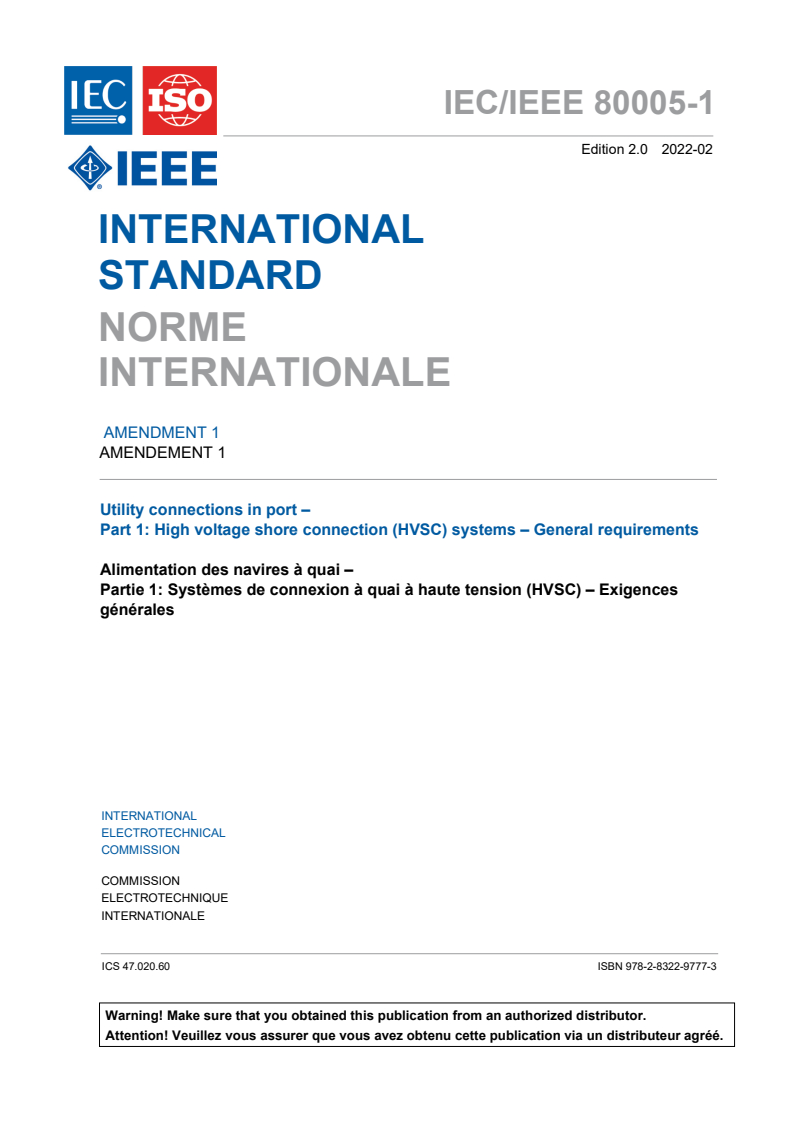 IEC ISO

IEEE

IEC/IEEE 80005-1

Edition 2.0 2022-02

INTERNATIONAL STANDARD

NORME INTERNATIONALE

AMENDMENT 1
AMENDEMENT 1

Utility connections in port –
Part 1: High voltage shore connection (HVSC) systems – General requirements

Alimentation des navires à quai –
Partie 1: Systèmes de connexion à quai à haute tension (HVSC) – Exigences générales

INTERNATIONAL
ELECTROTECHNICAL
COMMISSION

COMMISSION
ELECTROTECHNIQUE
INTERNATIONALE

ICS 47.020.60

ISBN 978-2-8322-9777-3

Warning! Make sure that you obtained this publication from an authorized distributor.
Attention! Veuillez vous assurer que vous avez obtenu cette publication via un distributeur agréé.